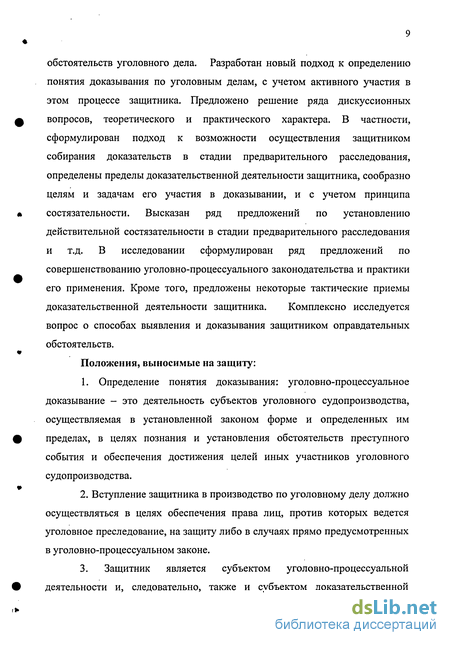 9

обстоятельств уголовного дела. Разработан новый подход к определению понятия доказывания по уголовным делам, с учетом активного участия в этом процессе защитника. Предложено решение ряда дискуссионных вопросов, теоретического и практического характера. В частности, сформулирован подход к возможности осуществления защитником собирания доказательств в стадии предварительного расследования, определены пределы доказательственной деятельности защитника, сообразно целям и задачам его участия в доказывании, и с учетом принципа состязательности. Высказан ряд предложений по установлению действительной состязательности в стадии предварительного расследования и т.д. В исследовании сформулирован ряд предложений по совершенствованию уголовно-процессуального законодательства и практики его применения. Кроме того, предложены некоторые тактические приемы доказательственной деятельности защитника. Комплексно исследуется вопрос о способах выявления и доказывания защитником оправдательных обстоятельств.

Положения, выносимые на защиту:

1. Определение понятия доказывания: уголовно-процессуальное доказывание – это деятельность субъектов уголовного судопроизводства, осуществляемая в установленной законом форме и определенных им пределах, в целях познания и установления обстоятельств преступного события и обеспечения достижения целей иных участников уголовного судопроизводства.

2. Вступление защитника в производство по уголовному делу должно осуществляться в целях обеспечения права лиц, против которых ведется уголовное преследование, на защиту либо в случаях прямо предусмотренных в уголовно-процессуальном законе.

3. Защитник является субъектом уголовно-процессуальной деятельности и, следовательно, также и субъектом доказательственной

dsLib.net
библиотека диссертаций